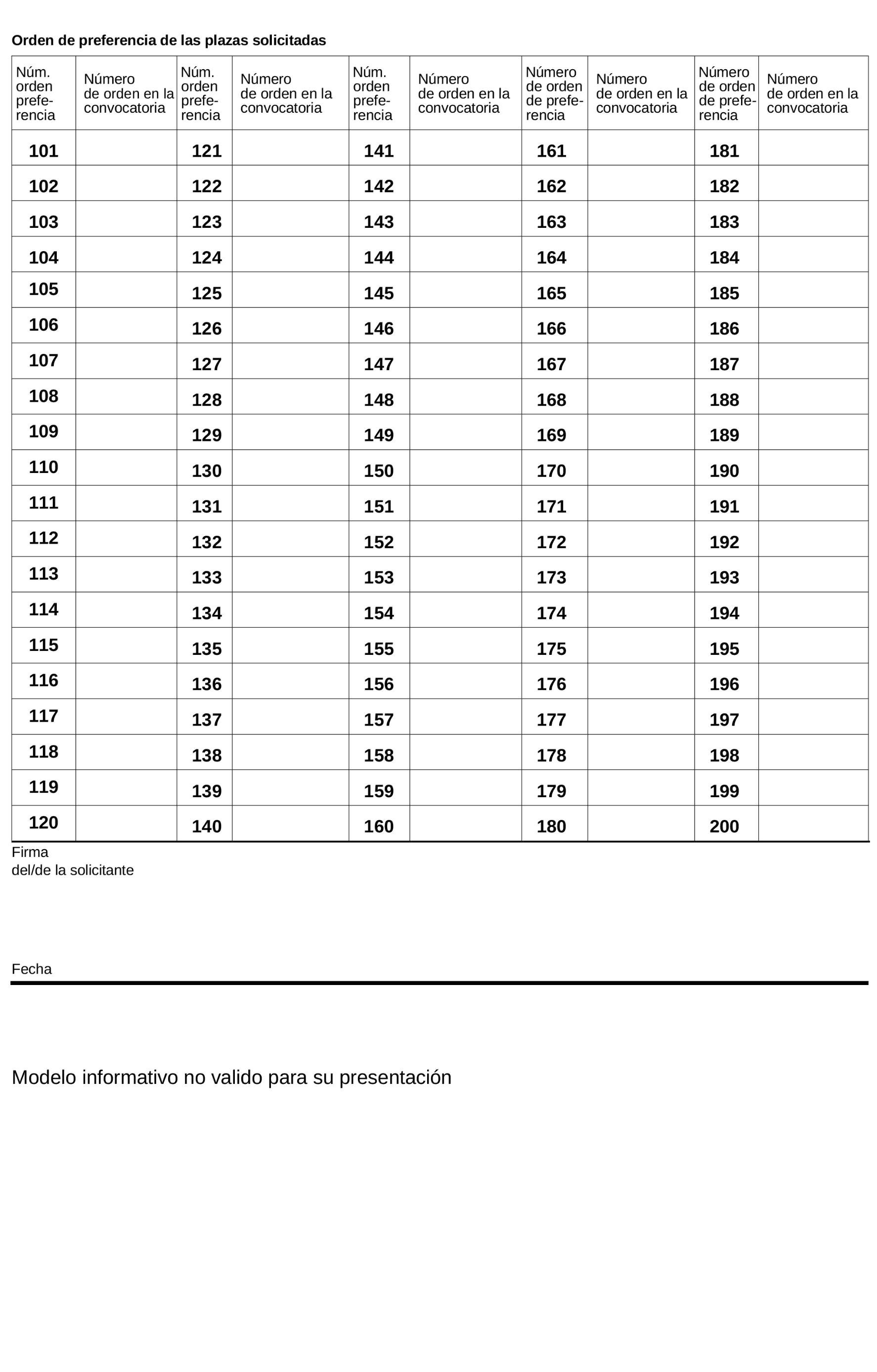 Orden de preferencia de las plazas solicitadas

| Núm. orden preferencia | Número de orden en la convocatoria | Núm. orden preferencia | Número de orden en la convocatoria | Núm. orden preferencia | Número de orden en la convocatoria | Número de orden de preferencia | Número de orden en la convocatoria | Número de orden de preferencia | Número de orden en la convocatoria |
|---|---|---|---|---|---|---|---|---|---|
| 101 | | 121 | | 141 | | 161 | | 181 | |
| 102 | | 122 | | 142 | | 162 | | 182 | |
| 103 | | 123 | | 143 | | 163 | | 183 | |
| 104 | | 124 | | 144 | | 164 | | 184 | |
| 105 | | 125 | | 145 | | 165 | | 185 | |
| 106 | | 126 | | 146 | | 166 | | 186 | |
| 107 | | 127 | | 147 | | 167 | | 187 | |
| 108 | | 128 | | 148 | | 168 | | 188 | |
| 109 | | 129 | | 149 | | 169 | | 189 | |
| 110 | | 130 | | 150 | | 170 | | 190 | |
| 111 | | 131 | | 151 | | 171 | | 191 | |
| 112 | | 132 | | 152 | | 172 | | 192 | |
| 113 | | 133 | | 153 | | 173 | | 193 | |
| 114 | | 134 | | 154 | | 174 | | 194 | |
| 115 | | 135 | | 155 | | 175 | | 195 | |
| 116 | | 136 | | 156 | | 176 | | 196 | |
| 117 | | 137 | | 157 | | 177 | | 197 | |
| 118 | | 138 | | 158 | | 178 | | 198 | |
| 119 | | 139 | | 159 | | 179 | | 199 | |
| 120 | | 140 | | 160 | | 180 | | 200 | |

Firma
del/de la solicitante

Fecha

Modelo informativo no valido para su presentación